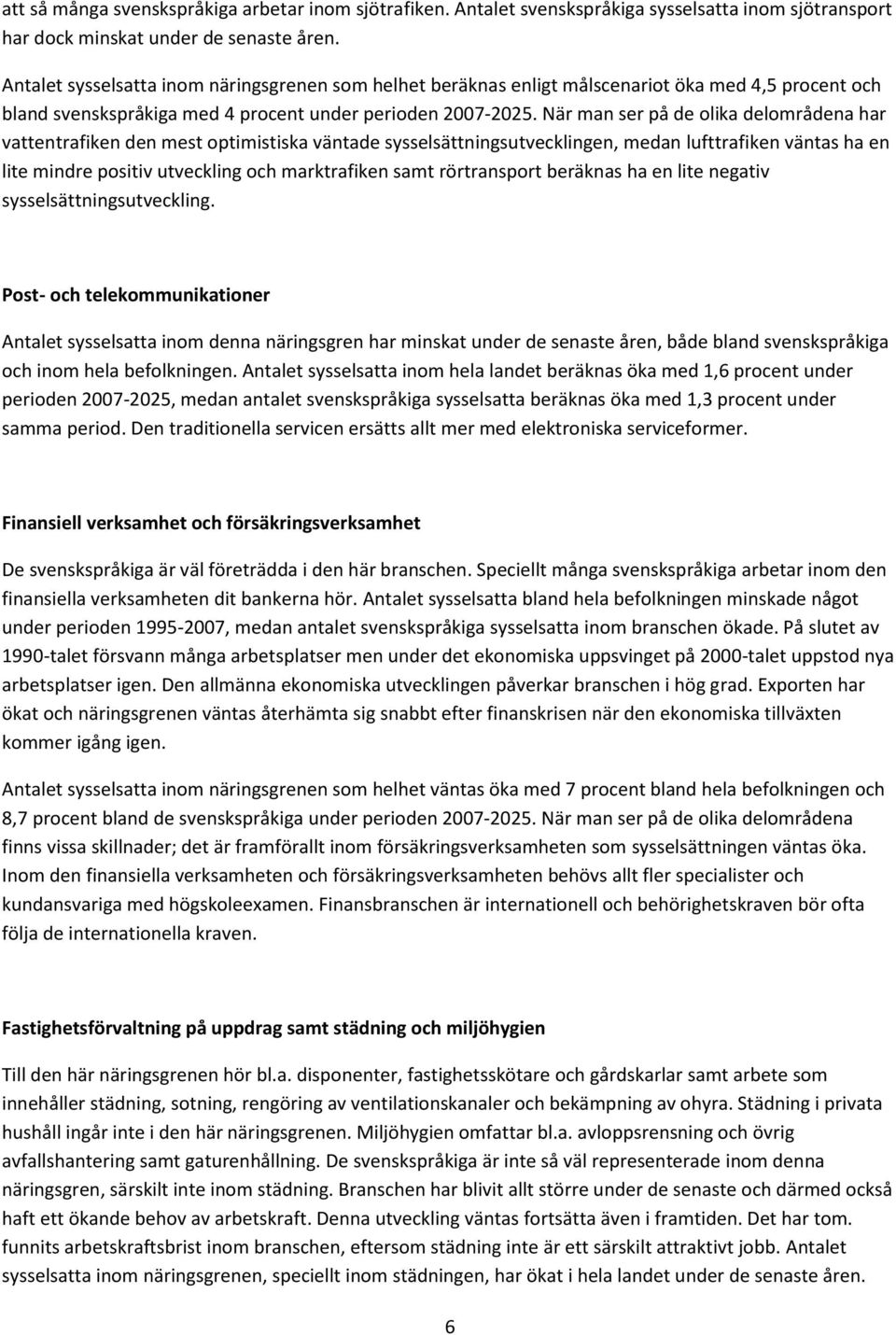 att så många svenskspråkiga arbetar inom sjötrafiken. Antalet svenskspråkiga sysselsatta inom sjötransport har dock minskat under de senaste åren.

Antalet sysselsatta inom näringsgrenen som helhet beräknas enligt målscenariot öka med 4,5 procent och bland svenskspråkiga med 4 procent under perioden 2007-2025. När man ser på de olika delområdena har vattentrafiken den mest optimistiska väntade sysselsättningsutvecklingen, medan lufttrafiken väntas ha en lite mindre positiv utveckling och marktrafiken samt rörtransport beräknas ha en lite negativ sysselsättningsutveckling.

Post- och telekommunikationer

Antalet sysselsatta inom denna näringsgren har minskat under de senaste åren, både bland svenskspråkiga och inom hela befolkningen. Antalet sysselsatta inom hela landet beräknas öka med 1,6 procent under perioden 2007-2025, medan antalet svenskspråkiga sysselsatta beräknas öka med 1,3 procent under samma period. Den traditionella servicen ersätts allt mer med elektroniska serviceformer.

Finansiell verksamhet och försäkringsverksamhet

De svenskspråkiga är väl företrädda i den här branschen. Speciellt många svenskspråkiga arbetar inom den finansiella verksamheten dit bankerna hör. Antalet sysselsatta bland hela befolkningen minskade något under perioden 1995-2007, medan antalet svenskspråkiga sysselsatta inom branschen ökade. På slutet av 1990-talet försvann många arbetsplatser men under det ekonomiska uppsvinget på 2000-talet uppstod nya arbetsplatser igen. Den allmänna ekonomiska utvecklingen påverkar branschen i hög grad. Exporten har ökat och näringsgrenen väntas återhämta sig snabbt efter finanskrisen när den ekonomiska tillväxten kommer igång igen.

Antalet sysselsatta inom näringsgrenen som helhet väntas öka med 7 procent bland hela befolkningen och 8,7 procent bland de svenskspråkiga under perioden 2007-2025. När man ser på de olika delområdena finns vissa skillnader; det är framförallt inom försäkringsverksamheten som sysselsättningen väntas öka. Inom den finansiella verksamheten och försäkringsverksamheten behövs allt fler specialister och kundansvariga med högskoleexamen. Finansbranschen är internationell och behörighetskraven bör ofta följa de internationella kraven.

Fastighetsförvaltning på uppdrag samt städning och miljöhygien

Till den här näringsgrenen hör bl.a. disponenter, fastighetsskötare och gårdskarlar samt arbete som innehåller städning, sotning, rengöring av ventilationskanaler och bekämpning av ohyra. Städning i privata hushåll ingår inte i den här näringsgrenen. Miljöhygien omfattar bl.a. avloppsrensning och övrig avfallshantering samt gaturenhållning. De svenskspråkiga är inte så väl representerade inom denna näringsgren, särskilt inte inom städning. Branschen har blivit allt större under de senaste och därmed också haft ett ökande behov av arbetskraft. Denna utveckling väntas fortsätta även i framtiden. Det har tom. funnits arbetskraftsbrist inom branschen, eftersom städning inte är ett särskilt attraktivt jobb. Antalet sysselsatta inom näringsgrenen, speciellt inom städningen, har ökat i hela landet under de senaste åren.

6